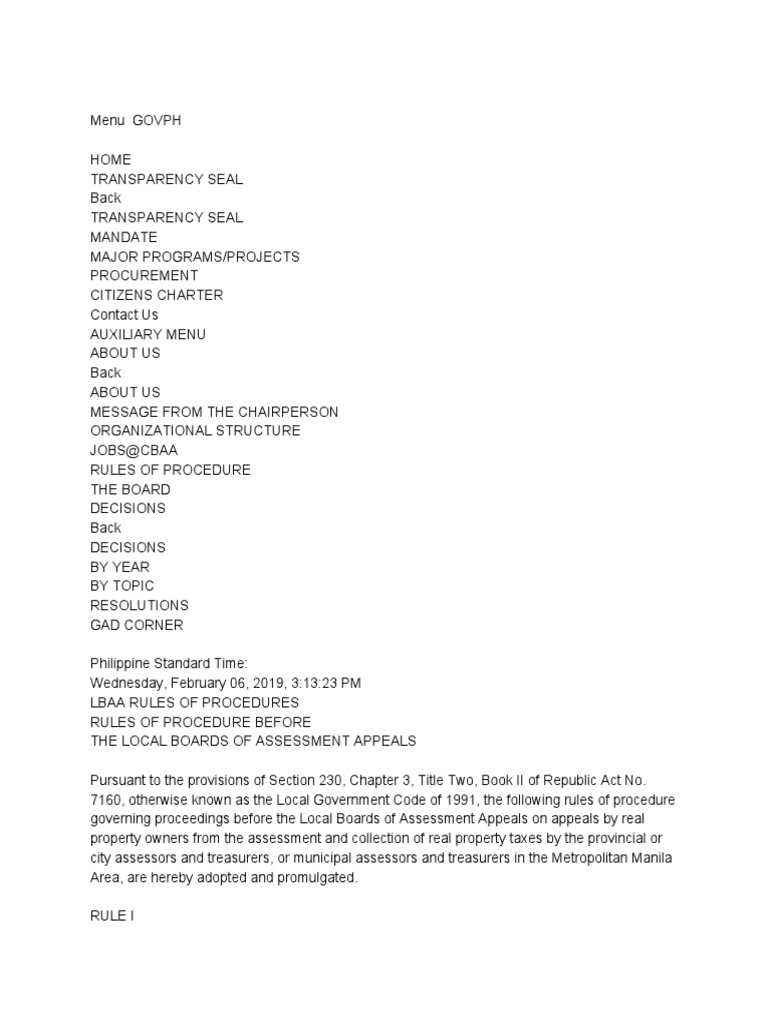 Menu GOVPH

HOME
TRANSPARENCY SEAL
Back
TRANSPARENCY SEAL
MANDATE
MAJOR PROGRAMS/PROJECTS
PROCUREMENT
CITIZENS CHARTER
Contact Us
AUXILIARY MENU
ABOUT US
Back
ABOUT US
MESSAGE FROM THE CHAIRPERSON
ORGANIZATIONAL STRUCTURE
JOBS@CBAA
RULES OF PROCEDURE
THE BOARD
DECISIONS
Back
DECISIONS
BY YEAR
BY TOPIC
RESOLUTIONS
GAD CORNER

Philippine Standard Time:
Wednesday, February 06, 2019, 3:13:23 PM
LBAA RULES OF PROCEDURES
RULES OF PROCEDURE BEFORE
THE LOCAL BOARDS OF ASSESSMENT APPEALS

Pursuant to the provisions of Section 230, Chapter 3, Title Two, Book II of Republic Act No. 7160, otherwise known as the Local Government Code of 1991, the following rules of procedure governing proceedings before the Local Boards of Assessment Appeals on appeals by real property owners from the assessment and collection of real property taxes by the provincial or city assessors and treasurers, or municipal assessors and treasurers in the Metropolitan Manila Area, are hereby adopted and promulgated.

RULE I